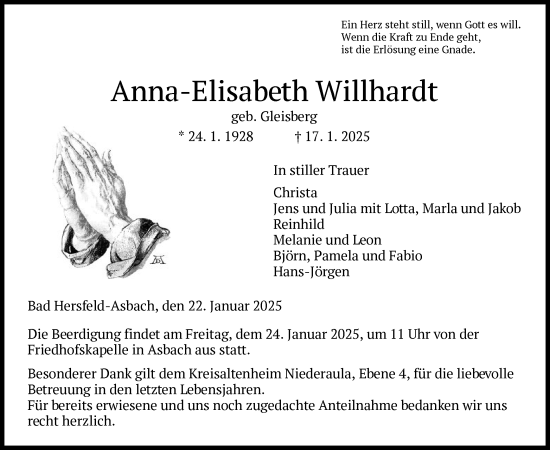 Ein Herz steht still, wenn Gott es will.
Wenn die Kraft zu Ende geht,
ist die Erlösung eine Gnade.

Anna-Elisabeth Willhardt

geb. Gleisberg

* 24. 1. 1928 † 17. 1. 2025

In stiller Trauer

Christa
Jens und Julia mit Lotta, Marla und Jakob
Reinhild
Melanie und Leon
Björn, Pamela und Fabio
Hans-Jörgen

Bad Hersfeld-Asbach, den 22. Januar 2025

Die Beerdigung findet am Freitag, dem 24. Januar 2025, um 11 Uhr von der Friedhofskapelle in Asbach aus statt.

Besonderer Dank gilt dem Kreisaltenheim Niederaula, Ebene 4, für die liebevolle Betreuung in den letzten Lebensjahren.
Für bereits erwiesene und uns noch zugedachte Anteilnahme bedanken wir uns recht herzlich.